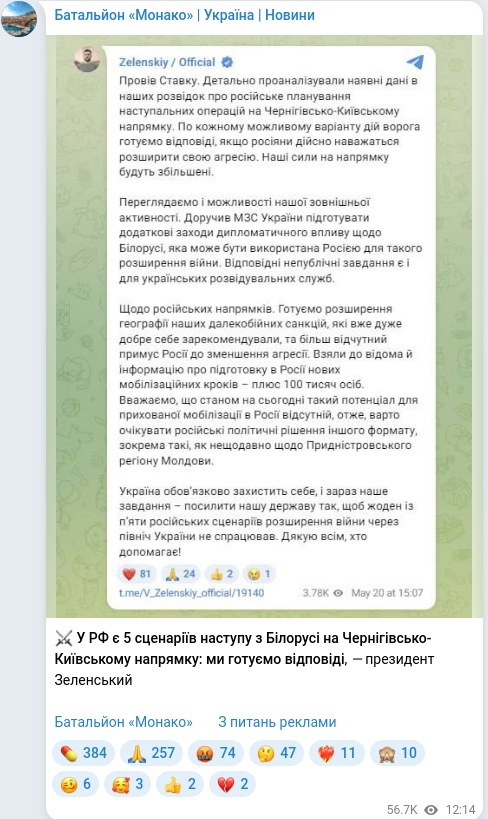 Батальйон «Монако» | Україна | Новини

Zelenskiy / Official

Провів Ставку. Детально проаналізували наявні дані в наших розвідок про російське планування наступальних операцій на Чернігівсько-Київському напрямку. По кожному можливому варіанту дій ворога готуємо відповіді, якщо росіяни дійсно наважаться розширити свою агресію. Наші сили на напрямку будуть збільшені.

Переглядаємо і можливості нашої зовнішньої активності. Доручив МЗС України підготувати додаткові заходи дипломатичного впливу щодо Білорусі, яка може бути використана Росією для такого розширення війни. Відповідні непублічні завдання є і для українських розвідувальних служб.

Щодо російських напрямків. Готуємо розширення географії наших далекобійних санкцій, які вже дуже добре себе зарекомендували, та більш відчутний примус Росії до зменшення агресії. Взяли до відома й інформацію про підготовку в Росії нових мобілізаційних кроків – плюс 100 тисяч осіб. Вважаємо, що станом на сьогодні такий потенціал для прихованої мобілізації в Росії відсутній, отже, варто очікувати російські політичні рішення іншого формату, зокрема такі, як нещодавно щодо Придністровського регіону Молдови.

Україна обов'язково захистить себе, і зараз наше завдання – посилити нашу державу так, щоб жоден із п'яти російських сценаріїв розширення війни через північ України не спрацював. Дякую всім, хто допомагає!

❤️ 81 🙏 24 👍 2 😢 1

t.me/V_Zelenskiy_official/19140 3.78K May 20 at 15:07

⚔️ У РФ є 5 сценаріїв наступу з Білорусі на Чернігівсько-Київському напрямку: ми готуємо відповіді, — президент Зеленський

Батальйон «Монако» З питань реклами

💊 384 🙏 257 🤬 74 🤔 47 ❤️‍🔥 11 🙈 10 🥴 6 🥰 3 👍 2 💔 2

56.7K 12:14